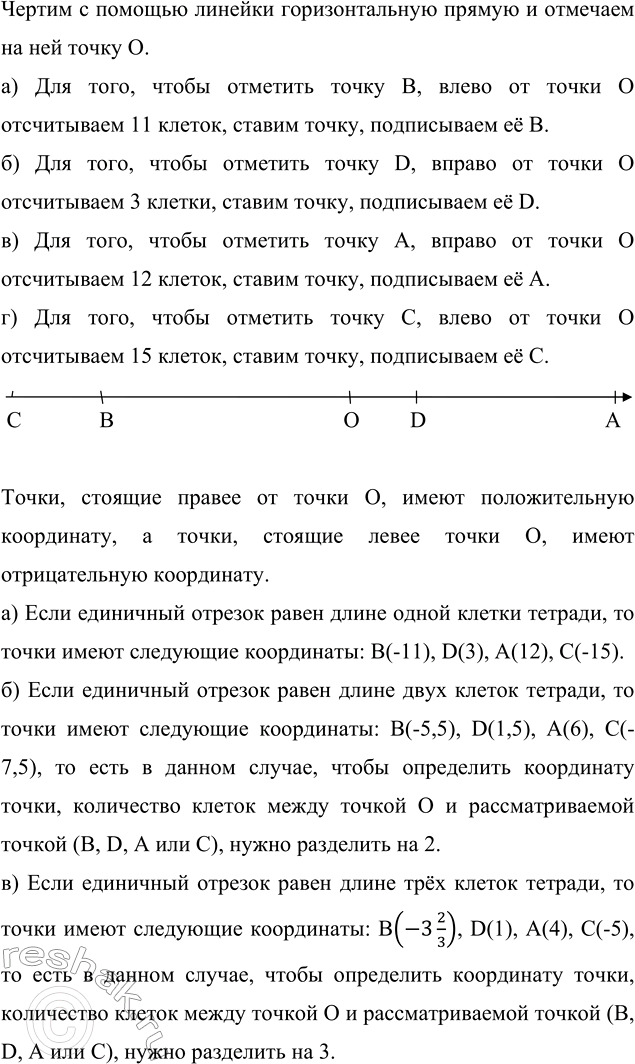 Чертим с помощью линейки горизонтальную прямую и отмечаем на ней точку O.

а) Для того, чтобы отметить точку B, влево от точки O отсчитываем 11 клеток, ставим точку, подписываем её B.

б) Для того, чтобы отметить точку D, вправо от точки O отсчитываем 3 клетки, ставим точку, подписываем её D.

в) Для того, чтобы отметить точку A, вправо от точки O отсчитываем 12 клеток, ставим точку, подписываем её A.

г) Для того, чтобы отметить точку C, влево от точки O отсчитываем 15 клеток, ставим точку, подписываем её C.

C B O D A

Точки, стоящие правее от точки O, имеют положительную координату, а точки, стоящие левее точки O, имеют отрицательную координату.

а) Если единичный отрезок равен длине одной клетки тетради, то точки имеют следующие координаты: B(-11), D(3), A(12), C(-15).

б) Если единичный отрезок равен длине двух клеток тетради, то точки имеют следующие координаты: B(-5,5), D(1,5), A(6), C(-7,5), то есть в данном случае, чтобы определить координату точки, количество клеток между точкой O и рассматриваемой точкой (B, D, A или C), нужно разделить на 2.

в) Если единичный отрезок равен длине трёх клеток тетради, то точки имеют следующие координаты: B$\left(-3\frac{2}{3}\right)$, D(1), A(4), C(-5), то есть в данном случае, чтобы определить координату точки, количество клеток между точкой O и рассматриваемой точкой (B, D, A или C), нужно разделить на 3.

reshak.ru